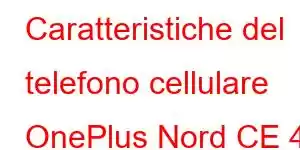 Caratteristiche del telefono cellulare OnePlus Nord CE 4